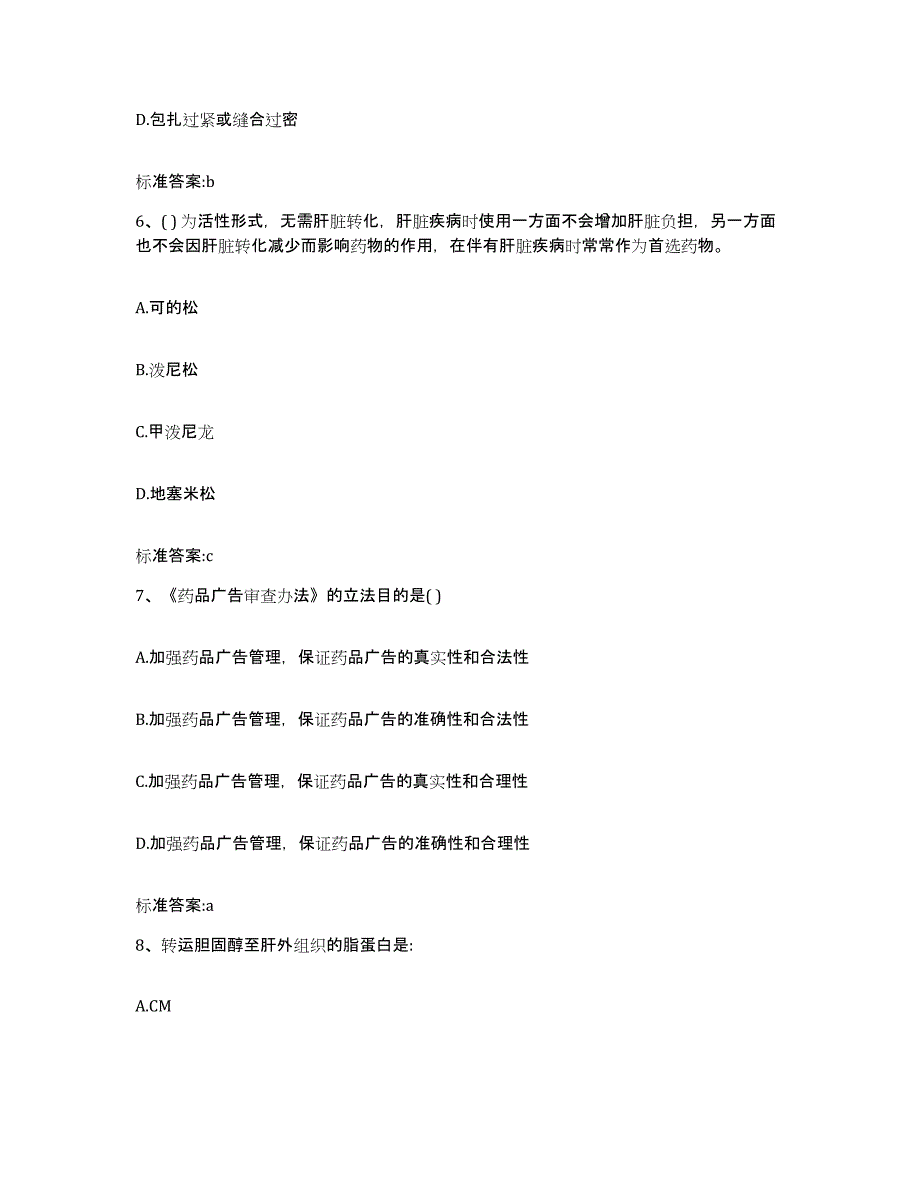 D.包扎过紧或缝合过密

标准答案:b

6、( ) 为活性形式，无需肝脏转化，肝脏疾病时使用一方面不会增加肝脏负担，另一方面也不会因肝脏转化减少而影响药物的作用，在伴有肝脏疾病时常常作为首选药物。

A.可的松

B.泼尼松

C.甲泼尼龙

D.地塞米松

标准答案:c

7、《药品广告审查办法》的立法目的是( )

A.加强药品广告管理，保证药品广告的真实性和合法性

B.加强药品广告管理，保证药品广告的准确性和合法性

C.加强药品广告管理，保证药品广告的真实性和合理性

D.加强药品广告管理，保证药品广告的准确性和合理性

标准答案:a

8、转运胆固醇至肝外组织的脂蛋白是:

A.CM